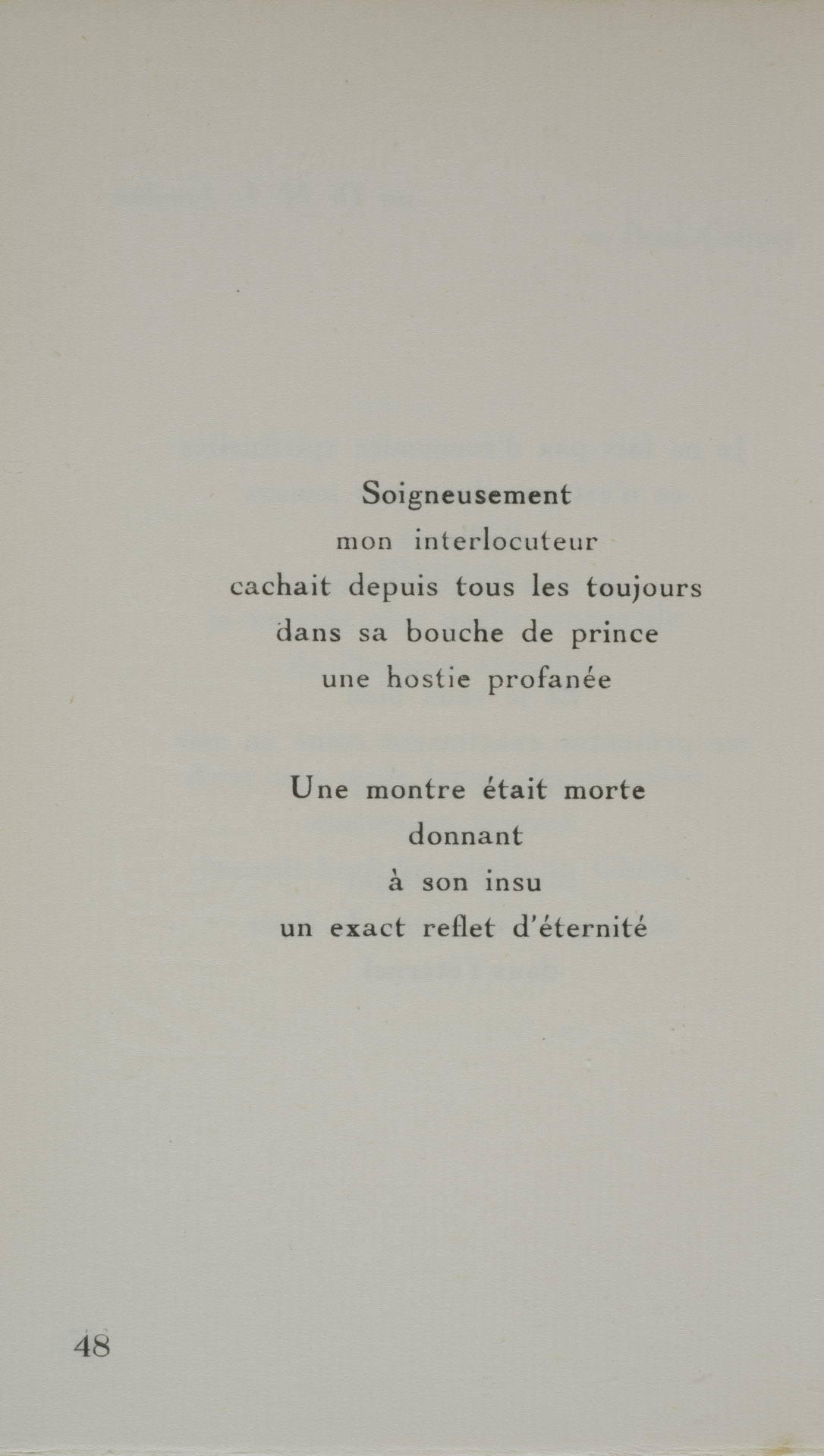 Soigneusement
mon interlocuteur
cachait depuis tous les toujours
dans sa bouche de prince
une hostie profanée

Une montre était morte
donnant
à son insu
un exact reflet d'éternité

48